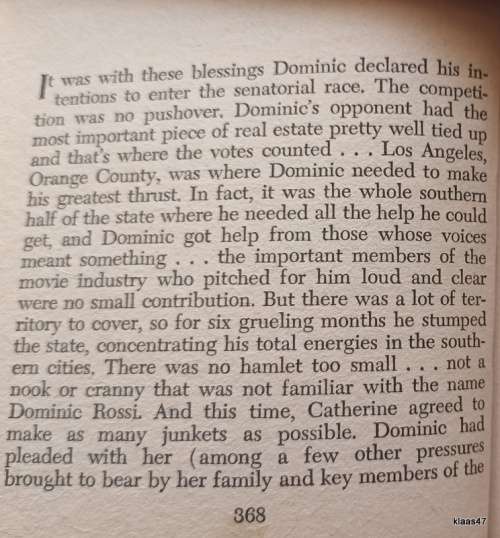 It was with these blessings Dominic declared his intentions to enter the senatorial race. The competition was no pushover. Dominic's opponent had the most important piece of real estate pretty well tied up and that's where the votes counted . . . Los Angeles, Orange County, was where Dominic needed to make his greatest thrust. In fact, it was the whole southern half of the state where he needed all the help he could get, and Dominic got help from those whose voices meant something . . . the important members of the movie industry who pitched for him loud and clear were no small contribution. But there was a lot of territory to cover, so for six grueling months he stumped the state, concentrating his total energies in the southern cities. There was no hamlet too small . . . not a nook or cranny that was not familiar with the name Dominic Rossi. And this time, Catherine agreed to make as many junkets as possible. Dominic had pleaded with her (among a few other pressures brought to bear by her family and key members of the

368

klaas47